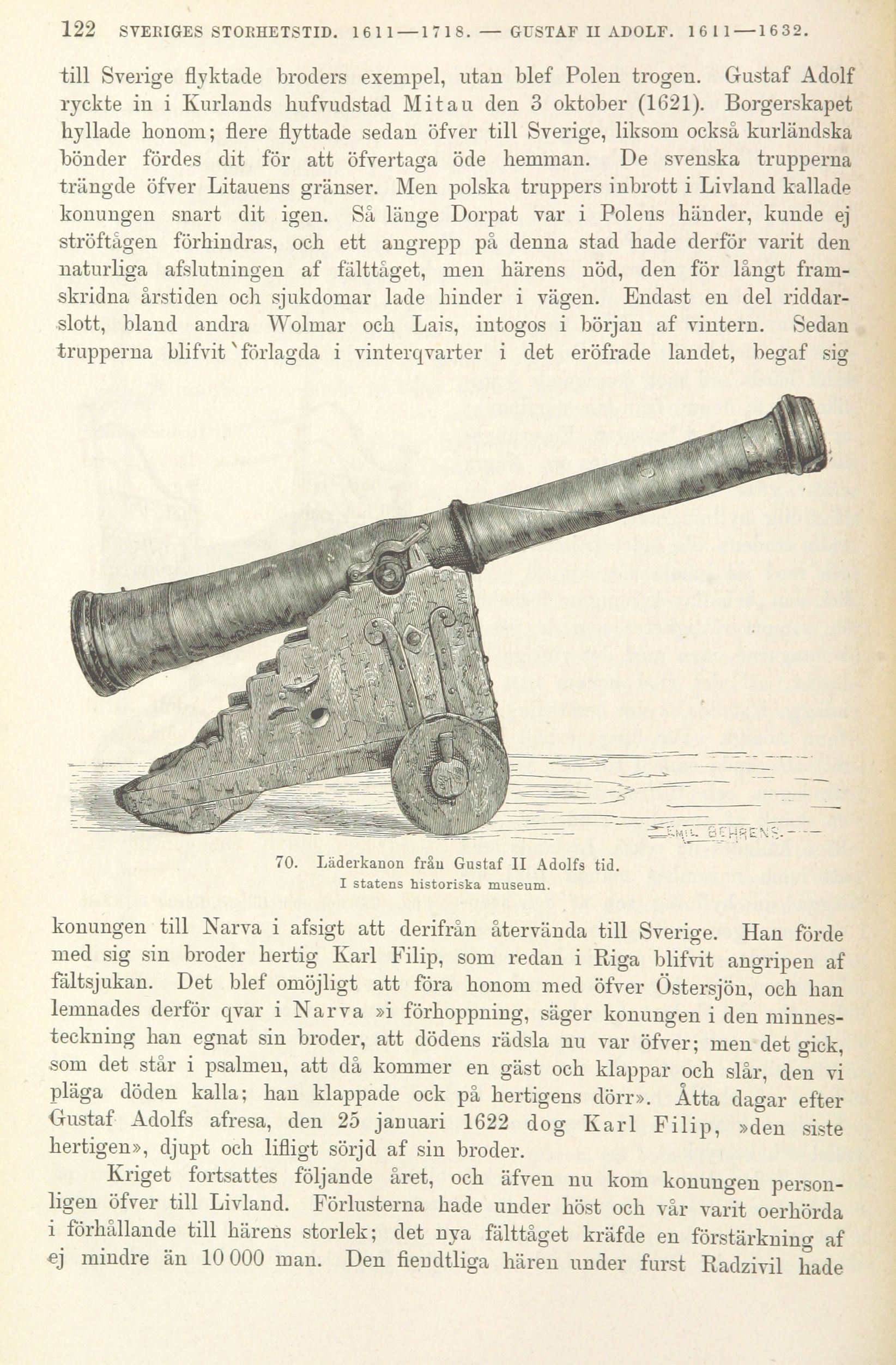 122 SVERIGES STORHETSTID. 1611—1718. — GUSTAF II ADOLF. 1611—1632.

till Sverige flyktade broders exempel, utan blef Polen trogen. Gustaf Adolf ryckte in i Kurlands hufvudstad Mitau den 3 oktober (1621). Borgerskapet hyllade honom; flere flyttade sedan öfver till Sverige, liksom också kurländska bönder fördes dit för att öfvertaga öde hemman. De svenska trupperna trängde öfver Litauens gränser. Men polska truppers inbrott i Livland kallade konungen snart dit igen. Så länge Dorpat var i Polens händer, kunde ej ströftågen förhindras, och ett angrepp på denna stad hade derför varit den naturliga afslutningen af fälttåget, men härens nöd, den för långt framskridna årstiden och sjukdomar lade hinder i vägen. Endast en del riddarslott, bland andra Wolmar och Lais, intogos i början af vintern. Sedan trupperna blifvit förlagda i vinterqvarter i det eröfrade landet, begaf sig

EMIL BEHRENS.

70. Läderkanon från Gustaf II Adolfs tid.
I statens historiska museum.

konungen till Narva i afsigt att derifrån återvända till Sverige. Han förde med sig sin broder hertig Karl Filip, som redan i Riga blifvit angripen af fältsjukan. Det blef omöjligt att föra honom med öfver Östersjön, och han lemnades derför qvar i Narva »i förhoppning, säger konungen i den minnesteckning han egnat sin broder, att dödens rädsla nu var öfver; men det gick, som det står i psalmen, att då kommer en gäst och klappar och slår, den vi pläga döden kalla; han klappade ock på hertigens dörr». Åtta dagar efter Gustaf Adolfs afresa, den 25 januari 1622 dog Karl Filip, »den siste hertigen», djupt och lifligt sörjd af sin broder.

Kriget fortsattes följande året, och äfven nu kom konungen personligen öfver till Livland. Förlusterna hade under höst och vår varit oerhörda i förhållande till härens storlek; det nya fälttåget kräfde en förstärkning af ej mindre än 10 000 man. Den fiendtliga hären under furst Radzivil hade